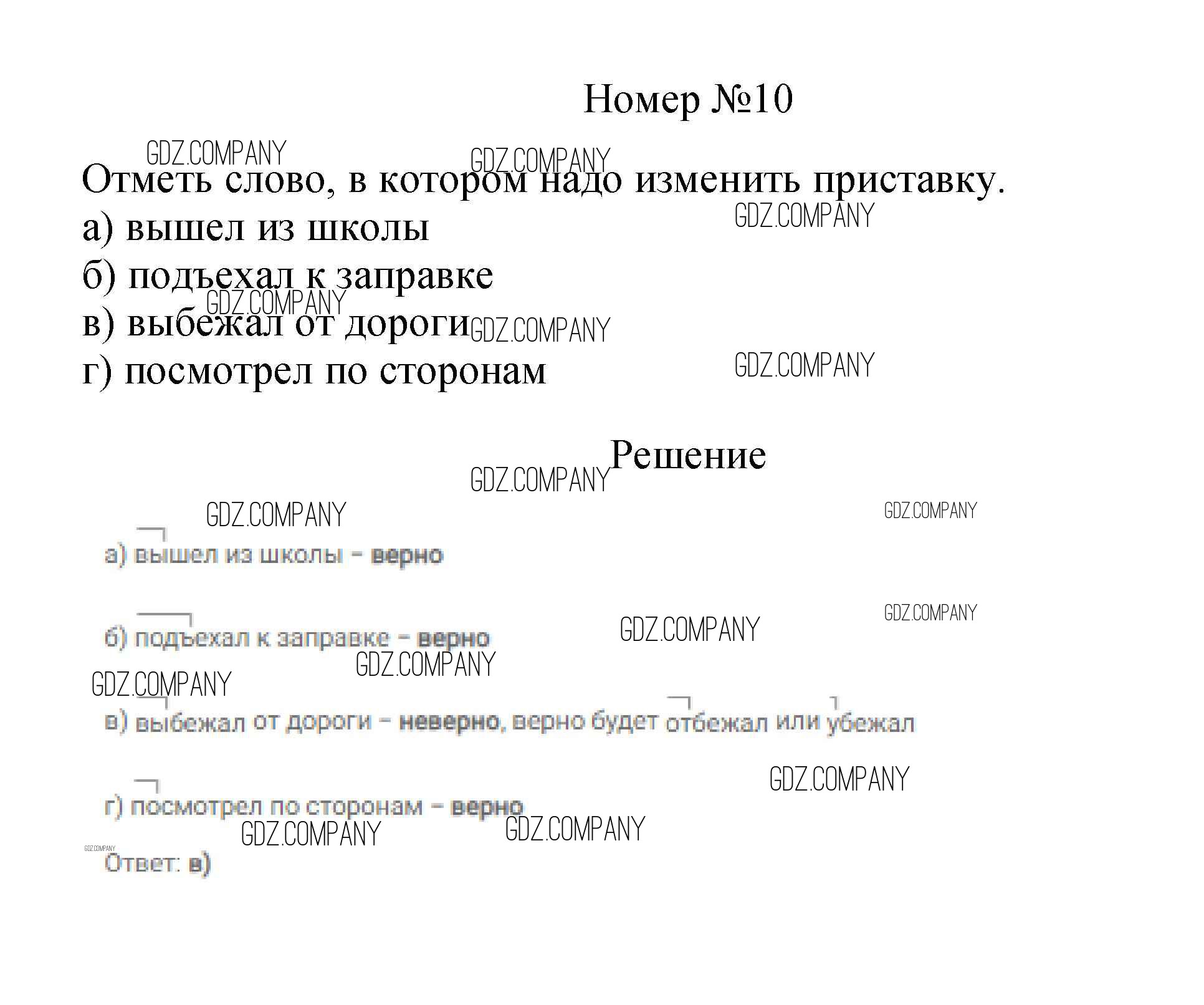 Номер №10

GDZ.COMPANY GDZ.COMPANY

Отметь слово, в котором надо изменить приставку.

GDZ.COMPANY

а) вышел из школы

б) подъехал к заправке

GDZ.COMPANY

в) выбежал от дороги GDZ.COMPANY

г) посмотрел по сторонам GDZ.COMPANY

Решение

GDZ.COMPANY

GDZ.COMPANY GDZ.COMPANY

а) вышел из школы – верно

GDZ.COMPANY

б) подъехал к заправке – верно GDZ.COMPANY

GDZ.COMPANY

GDZ.COMPANY

в) выбежал от дороги – неверно, верно будет отбежал или убежал

GDZ.COMPANY

г) посмотрел по сторонам – верно

GDZ.COMPANY GDZ.COMPANY

GDZ.COMPANY

Ответ: в)